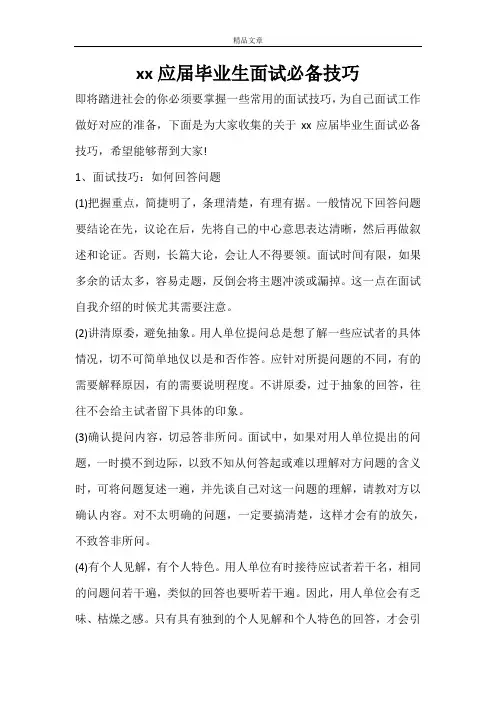 精品文章

xx 应届毕业生面试必备技巧

即将踏进社会的你必须要掌握一些常用的面试技巧，为自己面试工作做好对应的准备，下面是为大家收集的关于 xx 应届毕业生面试必备技巧，希望能够帮到大家!

1、面试技巧：如何回答问题

(1)把握重点，简捷明了，条理清楚，有理有据。一般情况下回答问题要结论在先，议论在后，先将自己的中心意思表达清晰，然后再做叙述和论证。否则，长篇大论，会让人不得要领。面试时间有限，如果多余的话太多，容易走题，反倒会将主题冲淡或漏掉。这一点在面试自我介绍的时候尤其需要注意。

(2)讲清原委，避免抽象。用人单位提问总是想了解一些应试者的具体情况，切不可简单地仅以是和否作答。应针对所提问题的不同，有的需要解释原因，有的需要说明程度。不讲原委，过于抽象的回答，往往不会给主试者留下具体的印象。

(3)确认提问内容，切忌答非所问。面试中，如果对用人单位提出的问题，一时摸不到边际，以致不知从何答起或难以理解对方问题的含义时，可将问题复述一遍，并先谈自己对这一问题的理解，请教对方以确认内容。对不太明确的问题，一定要搞清楚，这样才会有的放矢，不致答非所问。

(4)有个人见解，有个人特色。用人单位有时接待应试者若干名，相同的问题问若干遍，类似的回答也要听若干遍。因此，用人单位会有乏味、枯燥之感。只有具有独到的个人见解和个人特色的回答，才会引